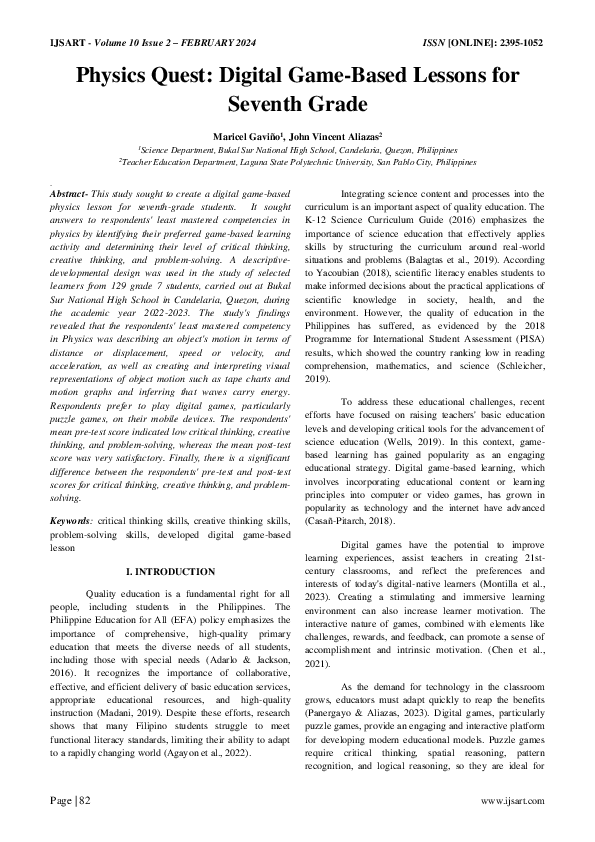 IJSART - Volume 10 Issue 2 – FEBRUARY 2024 ISSN [ONLINE]: 2395-1052

Physics Quest: Digital Game-Based Lessons for Seventh Grade

Maricel Gaviño$^1$, John Vincent Aliazas$^2$

$^1$Science Department, Bukal Sur National High School, Candelaria, Quezon, Philippines
$^2$Teacher Education Department, Laguna State Polytechnic University, San Pablo City, Philippines

Abstract- This study sought to create a digital game-based physics lesson for seventh-grade students. It sought answers to respondents' least mastered competencies in physics by identifying their preferred game-based learning activity and determining their level of critical thinking, creative thinking, and problem-solving. A descriptive-developmental design was used in the study of selected learners from 129 grade 7 students, carried out at Bukal Sur National High School in Candelaria, Quezon, during the academic year 2022-2023. The study's findings revealed that the respondents' least mastered competency in Physics was describing an object's motion in terms of distance or displacement, speed or velocity, and acceleration, as well as creating and interpreting visual representations of object motion such as tape charts and motion graphs and inferring that waves carry energy. Respondents prefer to play digital games, particularly puzzle games, on their mobile devices. The respondents' mean pre-test score indicated low critical thinking, creative thinking, and problem-solving, whereas the mean post-test score was very satisfactory. Finally, there is a significant difference between the respondents' pre-test and post-test scores for critical thinking, creative thinking, and problem-solving.

Keywords: critical thinking skills, creative thinking skills, problem-solving skills, developed digital game-based lesson

I. INTRODUCTION

Quality education is a fundamental right for all people, including students in the Philippines. The Philippine Education for All (EFA) policy emphasizes the importance of comprehensive, high-quality primary education that meets the diverse needs of all students, including those with special needs (Adarlo & Jackson, 2016). It recognizes the importance of collaborative, effective, and efficient delivery of basic education services, appropriate educational resources, and high-quality instruction (Madani, 2019). Despite these efforts, research shows that many Filipino students struggle to meet functional literacy standards, limiting their ability to adapt to a rapidly changing world (Agayon et al., 2022).

Integrating science content and processes into the curriculum is an important aspect of quality education. The K-12 Science Curriculum Guide (2016) emphasizes the importance of science education that effectively applies skills by structuring the curriculum around real-world situations and problems (Balagtas et al., 2019). According to Yacoubian (2018), scientific literacy enables students to make informed decisions about the practical applications of scientific knowledge in society, health, and the environment. However, the quality of education in the Philippines has suffered, as evidenced by the 2018 Programme for International Student Assessment (PISA) results, which showed the country ranking low in reading comprehension, mathematics, and science (Schleicher, 2019).

To address these educational challenges, recent efforts have focused on raising teachers' basic education levels and developing critical tools for the advancement of science education (Wells, 2019). In this context, game-based learning has gained popularity as an engaging educational strategy. Digital game-based learning, which involves incorporating educational content or learning principles into computer or video games, has grown in popularity as technology and the internet have advanced (Casañ-Pitarch, 2018).

Digital games have the potential to improve learning experiences, assist teachers in creating 21st-century classrooms, and reflect the preferences and interests of today's digital-native learners (Montilla et al., 2023). Creating a stimulating and immersive learning environment can also increase learner motivation. The interactive nature of games, combined with elements like challenges, rewards, and feedback, can promote a sense of accomplishment and intrinsic motivation. (Chen et al., 2021).

As the demand for technology in the classroom grows, educators must adapt quickly to reap the benefits (Panergayo & Aliazas, 2023). Digital games, particularly puzzle games, provide an engaging and interactive platform for developing modern educational models. Puzzle games require critical thinking, spatial reasoning, pattern recognition, and logical reasoning, so they are ideal for

Page | 82 www.ijsart.com